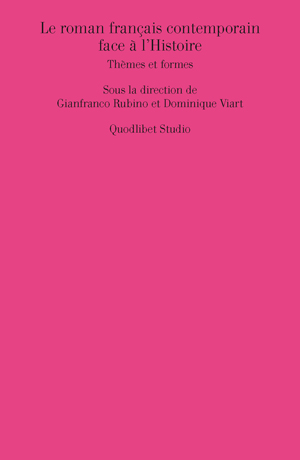 Le roman français contemporain face à l'Histoire

Thèmes et formes

Sous la direction de
Gianfranco Rubino et Dominique Viart

Quodlibet Studio